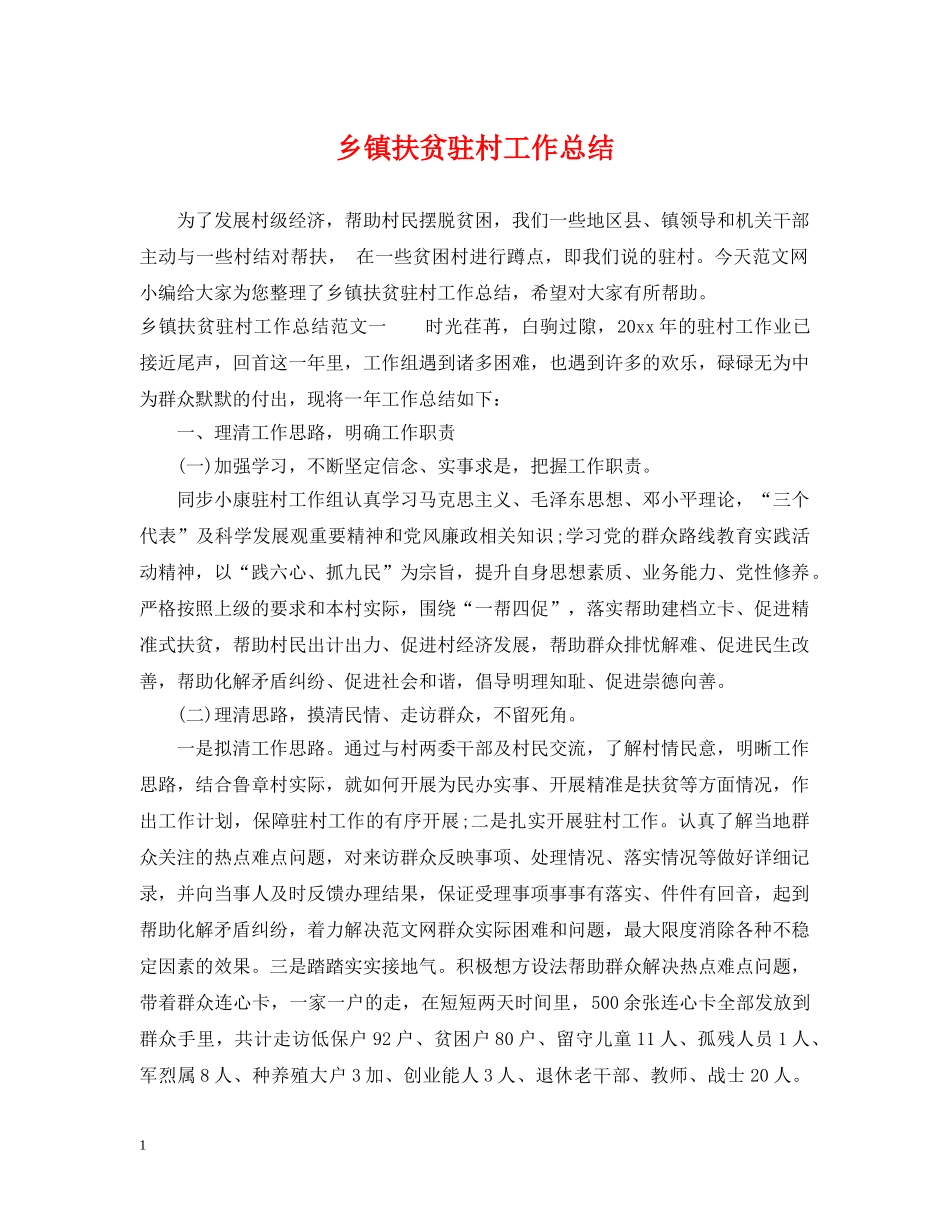 乡镇扶贫驻村工作总结

为了发展村级经济，帮助村民摆脱贫困，我们一些地区县、镇领导和机关干部主动与一些村结对帮扶， 在一些贫困村进行蹲点，即我们说的驻村。今天范文网小编给大家为您整理了乡镇扶贫驻村工作总结，希望对大家有所帮助。

乡镇扶贫驻村工作总结范文一 时光荏苒，白驹过隙，20xx 年的驻村工作业已接近尾声，回首这一年里，工作组遇到诸多困难，也遇到许多的欢乐，碌碌无为中为群众默默的付出，现将一年工作总结如下：

一、理清工作思路，明确工作职责

(一)加强学习，不断坚定信念、实事求是，把握工作职责。

同步小康驻村工作组认真学习马克思主义、毛泽东思想、邓小平理论，“三个代表”及科学发展观重要精神和党风廉政相关知识;学习党的群众路线教育实践活动精神，以“践六心、抓九民”为宗旨，提升自身思想素质、业务能力、党性修养。严格按照上级的要求和本村实际，围绕“一帮四促”，落实帮助建档立卡、促进精准式扶贫，帮助村民出计出力、促进村经济发展，帮助群众排忧解难、促进民生改善，帮助化解矛盾纠纷、促进社会和谐，倡导明理知耻、促进崇德向善。

(二)理清思路，摸清民情、走访群众，不留死角。

一是拟清工作思路。通过与村两委干部及村民交流，了解村情民意，明晰工作思路，结合鲁章村实际，就如何开展为民办实事、开展精准是扶贫等方面情况，作出工作计划，保障驻村工作的有序开展;二是扎实开展驻村工作。认真了解当地群众关注的热点难点问题，对来访群众反映事项、处理情况、落实情况等做好详细记录，并向当事人及时反馈办理结果，保证受理事项事事有落实、件件有回音，起到帮助化解矛盾纠纷，着力解决范文网群众实际困难和问题，最大限度消除各种不稳定因素的效果。三是踏踏实实接地气。积极想方设法帮助群众解决热点难点问题，带着群众连心卡，一家一户的走，在短短两天时间里，500 余张连心卡全部发放到群众手里，共计走访低保户 92 户、贫困户 80 户、留守儿童 11 人、孤残人员 1 人、军烈属 8 人、种养殖大户 3 加、创业能人 3 人、退休老干部、教师、战士 20 人。

1